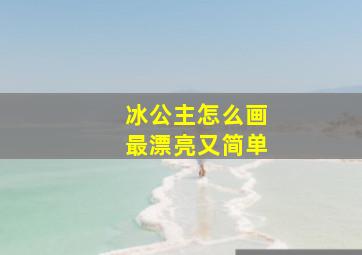 冰公主怎么画
最漂亮又简单